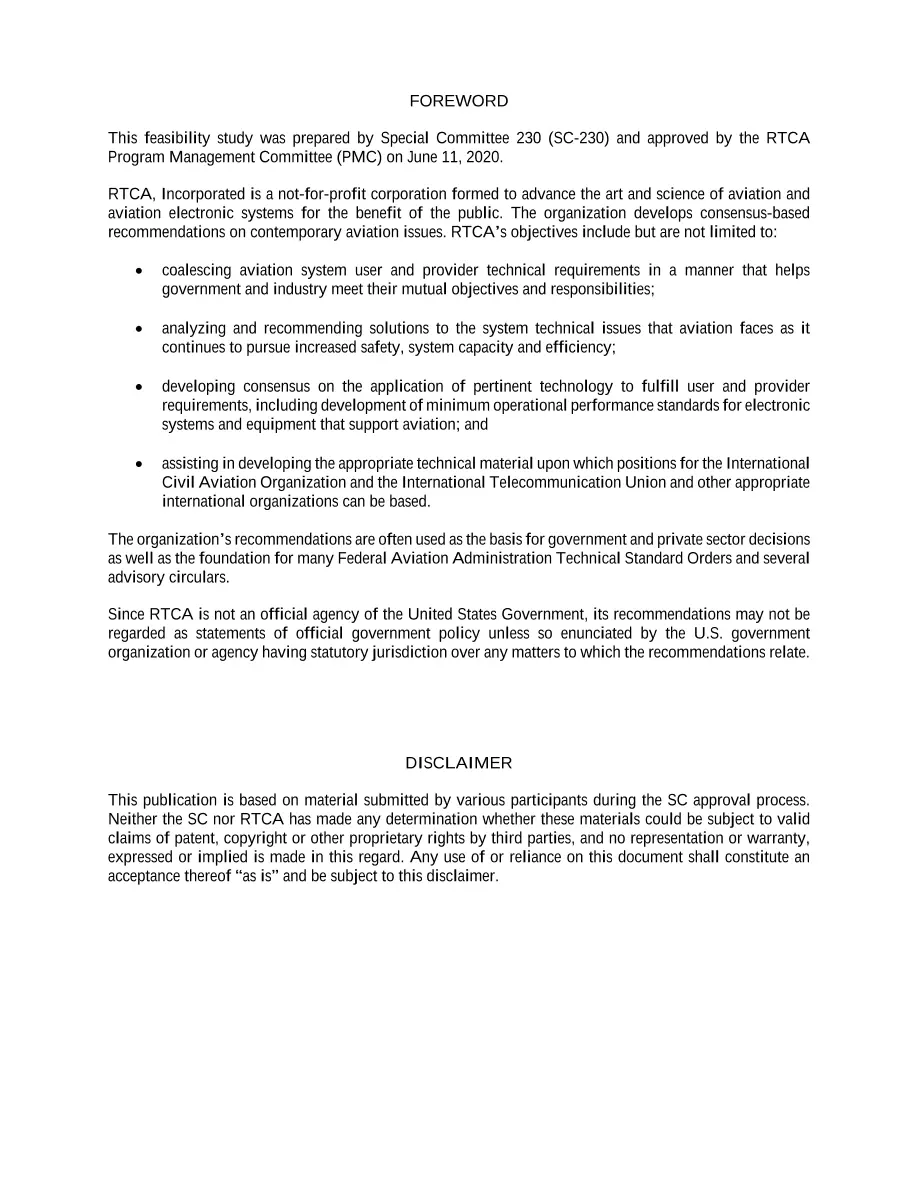 FOREWORD

This feasibility study was prepared by Special Committee 230 (SC-230) and approved by the RTCA Program Management Committee (PMC) on June 11, 2020.

RTCA, Incorporated is a not-for-profit corporation formed to advance the art and science of aviation and aviation electronic systems for the benefit of the public. The organization develops consensus-based recommendations on contemporary aviation issues. RTCA's objectives include but are not limited to:

• coalescing aviation system user and provider technical requirements in a manner that helps government and industry meet their mutual objectives and responsibilities;

• analyzing and recommending solutions to the system technical issues that aviation faces as it continues to pursue increased safety, system capacity and efficiency;

• developing consensus on the application of pertinent technology to fulfill user and provider requirements, including development of minimum operational performance standards for electronic systems and equipment that support aviation; and

• assisting in developing the appropriate technical material upon which positions for the International Civil Aviation Organization and the International Telecommunication Union and other appropriate international organizations can be based.

The organization's recommendations are often used as the basis for government and private sector decisions as well as the foundation for many Federal Aviation Administration Technical Standard Orders and several advisory circulars.

Since RTCA is not an official agency of the United States Government, its recommendations may not be regarded as statements of official government policy unless so enunciated by the U.S. government organization or agency having statutory jurisdiction over any matters to which the recommendations relate.

DISCLAIMER

This publication is based on material submitted by various participants during the SC approval process. Neither the SC nor RTCA has made any determination whether these materials could be subject to valid claims of patent, copyright or other proprietary rights by third parties, and no representation or warranty, expressed or implied is made in this regard. Any use of or reliance on this document shall constitute an acceptance thereof "as is" and be subject to this disclaimer.